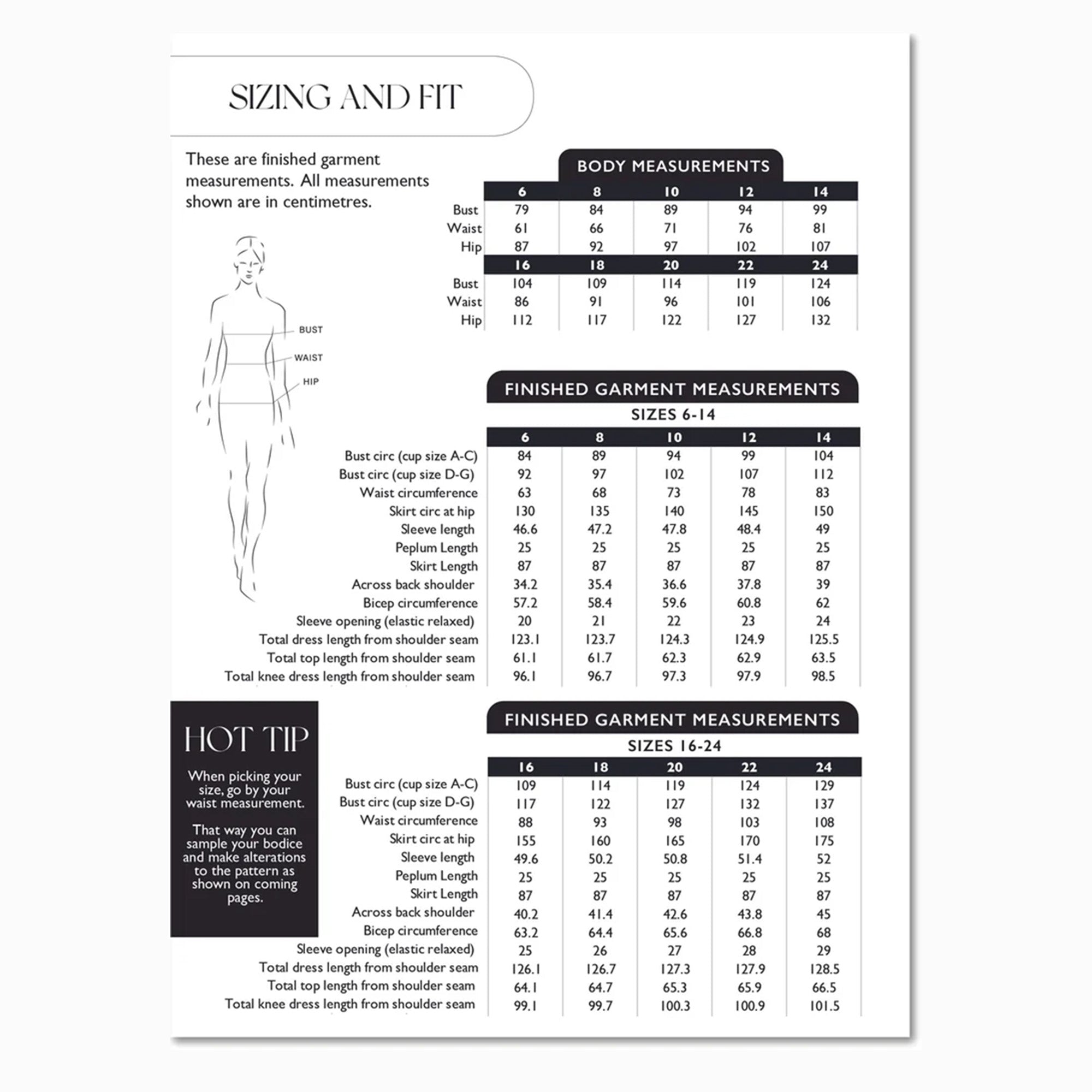 SIZING AND FIT

These are finished garment measurements. All measurements shown are in centimetres.

BUST
WAIST
HIP

BODY MEASUREMENTS

| | 6 | 8 | 10 | 12 | 14 |
|---|---|---|---|---|---|
| Bust | 79 | 84 | 89 | 94 | 99 |
| Waist | 61 | 66 | 71 | 76 | 81 |
| Hip | 87 | 92 | 97 | 102 | 107 |
| | 16 | 18 | 20 | 22 | 24 |
| Bust | 104 | 109 | 114 | 119 | 124 |
| Waist | 86 | 91 | 96 | 101 | 106 |
| Hip | 112 | 117 | 122 | 127 | 132 |

FINISHED GARMENT MEASUREMENTS
SIZES 6-14

| | 6 | 8 | 10 | 12 | 14 |
|---|---|---|---|---|---|
| Bust circ (cup size A-C) | 84 | 89 | 94 | 99 | 104 |
| Bust circ (cup size D-G) | 92 | 97 | 102 | 107 | 112 |
| Waist circumference | 63 | 68 | 73 | 78 | 83 |
| Skirt circ at hip | 130 | 135 | 140 | 145 | 150 |
| Sleeve length | 46.6 | 47.2 | 47.8 | 48.4 | 49 |
| Peplum Length | 25 | 25 | 25 | 25 | 25 |
| Skirt Length | 87 | 87 | 87 | 87 | 87 |
| Across back shoulder | 34.2 | 35.4 | 36.6 | 37.8 | 39 |
| Bicep circumference | 57.2 | 58.4 | 59.6 | 60.8 | 62 |
| Sleeve opening (elastic relaxed) | 20 | 21 | 22 | 23 | 24 |
| Total dress length from shoulder seam | 123.1 | 123.7 | 124.3 | 124.9 | 125.5 |
| Total top length from shoulder seam | 61.1 | 61.7 | 62.3 | 62.9 | 63.5 |
| Total knee dress length from shoulder seam | 96.1 | 96.7 | 97.3 | 97.9 | 98.5 |

HOT TIP

When picking your size, go by your waist measurement.

That way you can sample your bodice and make alterations to the pattern as shown on coming pages.

FINISHED GARMENT MEASUREMENTS
SIZES 16-24

| | 16 | 18 | 20 | 22 | 24 |
|---|---|---|---|---|---|
| Bust circ (cup size A-C) | 109 | 114 | 119 | 124 | 129 |
| Bust circ (cup size D-G) | 117 | 122 | 127 | 132 | 137 |
| Waist circumference | 88 | 93 | 98 | 103 | 108 |
| Skirt circ at hip | 155 | 160 | 165 | 170 | 175 |
| Sleeve length | 49.6 | 50.2 | 50.8 | 51.4 | 52 |
| Peplum Length | 25 | 25 | 25 | 25 | 25 |
| Skirt Length | 87 | 87 | 87 | 87 | 87 |
| Across back shoulder | 40.2 | 41.4 | 42.6 | 43.8 | 45 |
| Bicep circumference | 63.2 | 64.4 | 65.6 | 66.8 | 68 |
| Sleeve opening (elastic relaxed) | 25 | 26 | 27 | 28 | 29 |
| Total dress length from shoulder seam | 126.1 | 126.7 | 127.3 | 127.9 | 128.5 |
| Total top length from shoulder seam | 64.1 | 64.7 | 65.3 | 65.9 | 66.5 |
| Total knee dress length from shoulder seam | 99.1 | 99.7 | 100.3 | 100.9 | 101.5 |